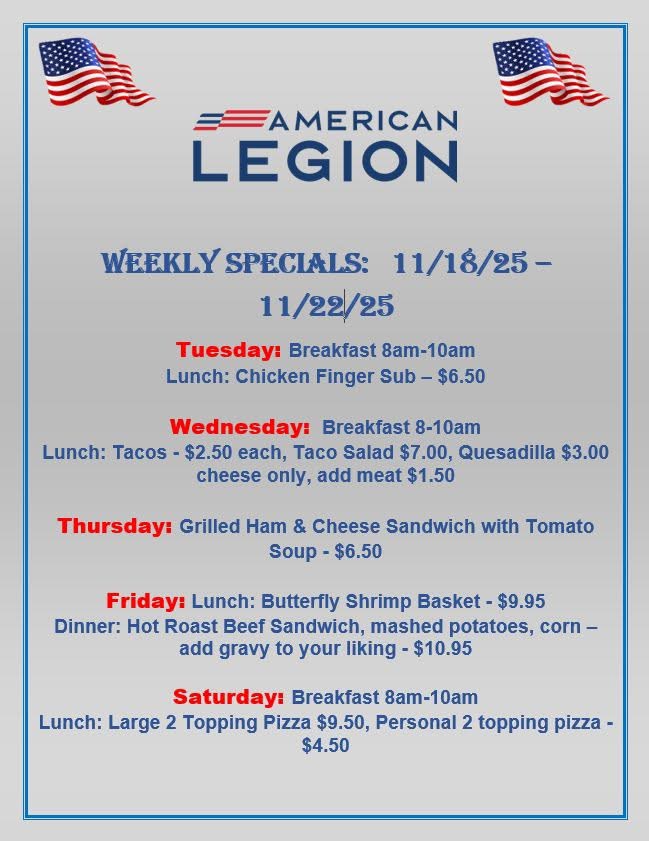 AMERICAN
LEGION

WEEKLY SPECIALS: 11/18/25 – 11/22/25

Tuesday: Breakfast 8am-10am
Lunch: Chicken Finger Sub – $6.50

Wednesday: Breakfast 8-10am
Lunch: Tacos - $2.50 each, Taco Salad $7.00, Quesadilla $3.00 cheese only, add meat $1.50

Thursday: Grilled Ham & Cheese Sandwich with Tomato Soup - $6.50

Friday: Lunch: Butterfly Shrimp Basket - $9.95
Dinner: Hot Roast Beef Sandwich, mashed potatoes, corn – add gravy to your liking - $10.95

Saturday: Breakfast 8am-10am
Lunch: Large 2 Topping Pizza $9.50, Personal 2 topping pizza - $4.50